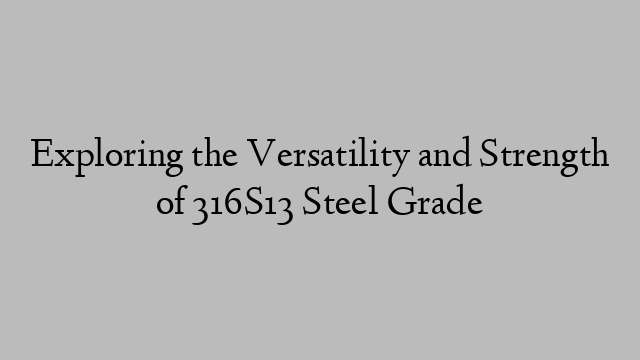 Exploring the Versatility and Strength of 316S13 Steel Grade